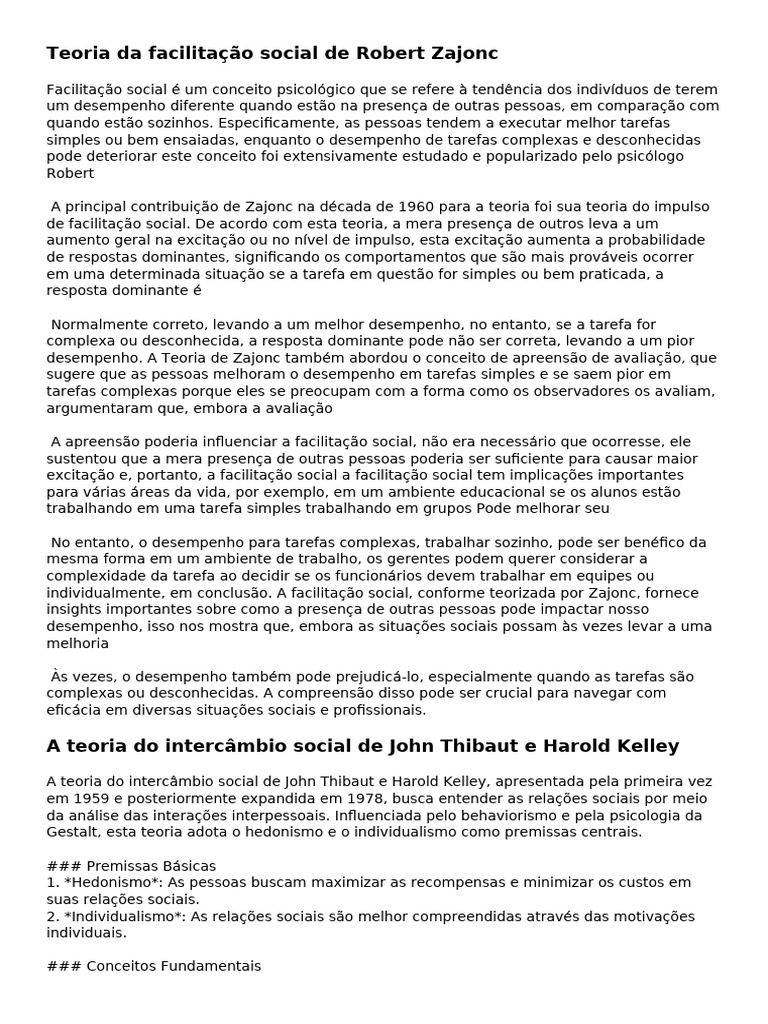 Teoria da facilitação social de Robert Zajonc

Facilitação social é um conceito psicológico que se refere à tendência dos indivíduos de terem um desempenho diferente quando estão na presença de outras pessoas, em comparação com quando estão sozinhos. Especificamente, as pessoas tendem a executar melhor tarefas simples ou bem ensaiadas, enquanto o desempenho de tarefas complexas e desconhecidas pode deteriorar este conceito foi extensivamente estudado e popularizado pelo psicólogo Robert

A principal contribuição de Zajonc na década de 1960 para a teoria foi sua teoria do impulso de facilitação social. De acordo com esta teoria, a mera presença de outros leva a um aumento geral na excitação ou no nível de impulso, esta excitação aumenta a probabilidade de respostas dominantes, significando os comportamentos que são mais prováveis ocorrer em uma determinada situação se a tarefa em questão for simples ou bem praticada, a resposta dominante é

Normalmente correto, levando a um melhor desempenho, no entanto, se a tarefa for complexa ou desconhecida, a resposta dominante pode não ser correta, levando a um pior desempenho. A Teoria de Zajonc também abordou o conceito de apreensão de avaliação, que sugere que as pessoas melhoram o desempenho em tarefas simples e se saem pior em tarefas complexas porque eles se preocupam com a forma como os observadores os avaliam, argumentaram que, embora a avaliação

A apreensão poderia influenciar a facilitação social, não era necessário que ocorresse, ele sustentou que a mera presença de outras pessoas poderia ser suficiente para causar maior excitação e, portanto, a facilitação social a facilitação social tem implicações importantes para várias áreas da vida, por exemplo, em um ambiente educacional se os alunos estão trabalhando em uma tarefa simples trabalhando em grupos Pode melhorar seu

No entanto, o desempenho para tarefas complexas, trabalhar sozinho, pode ser benéfico da mesma forma em um ambiente de trabalho, os gerentes podem querer considerar a complexidade da tarefa ao decidir se os funcionários devem trabalhar em equipes ou individualmente, em conclusão. A facilitação social, conforme teorizada por Zajonc, fornece insights importantes sobre como a presença de outras pessoas pode impactar nosso desempenho, isso nos mostra que, embora as situações sociais possam às vezes levar a uma melhoria

Às vezes, o desempenho também pode prejudicá-lo, especialmente quando as tarefas são complexas ou desconhecidas. A compreensão disso pode ser crucial para navegar com eficácia em diversas situações sociais e profissionais.

A teoria do intercâmbio social de John Thibaut e Harold Kelley

A teoria do intercâmbio social de John Thibaut e Harold Kelley, apresentada pela primeira vez em 1959 e posteriormente expandida em 1978, busca entender as relações sociais por meio da análise das interações interpessoais. Influenciada pelo behaviorismo e pela psicologia da Gestalt, esta teoria adota o hedonismo e o individualismo como premissas centrais.

### Premissas Básicas
1. *Hedonismo*: As pessoas buscam maximizar as recompensas e minimizar os custos em suas relações sociais.
2. *Individualismo*: As relações sociais são melhor compreendidas através das motivações individuais.

### Conceitos Fundamentais